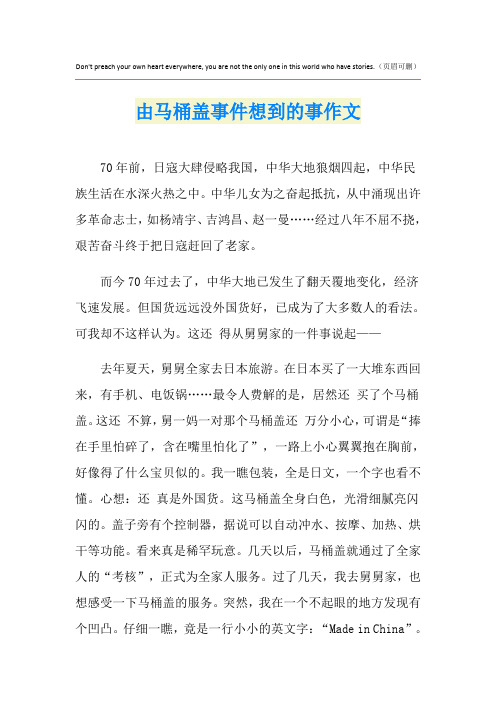 Don't preach your own heart everywhere, you are not the only one in this world who have stories.（页眉可删）

由马桶盖事件想到的事作文

70年前，日寇大肆侵略我国，中华大地狼烟四起，中华民族生活在水深火热之中。中华儿女为之奋起抵抗，从中涌现出许多革命志士，如杨靖宇、吉鸿昌、赵一曼……经过八年不屈不挠，艰苦奋斗终于把日寇赶回了老家。

而今70年过去了，中华大地已发生了翻天覆地变化，经济飞速发展。但国货远远没外国货好，已成为了大多数人的看法。可我却不这样认为。这还 得从舅舅家的一件事说起——

去年夏天，舅舅全家去日本旅游。在日本买了一大堆东西回来，有手机、电饭锅……最令人费解的是，居然还 买了个马桶盖。这还 不算，舅一妈一对那个马桶盖还 万分小心，可谓是“捧在手里怕碎了，含在嘴里怕化了”，一路上小心翼翼抱在胸前，好像得了什么宝贝似的。我一瞧包装，全是日文，一个字也看不懂。心想：还 真是外国货。这马桶盖全身白色，光滑细腻亮闪闪的。盖子旁有个控制器，据说可以自动冲水、按摩、加热、烘干等功能。看来真是稀罕玩意。几天以后，马桶盖就通过了全家人的“考核”，正式为全家人服务。过了几天，我去舅舅家，也想感受一下马桶盖的服务。突然，我在一个不起眼的地方发现有个凹凸。仔细一瞧，竟是一行小小的英文字：“Made in China”。